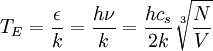 $T_E = \frac{\epsilon}{k} = \frac{h\nu}{k} = \frac{hc_s}{2k}\sqrt[3]{\frac{N}{V}}$